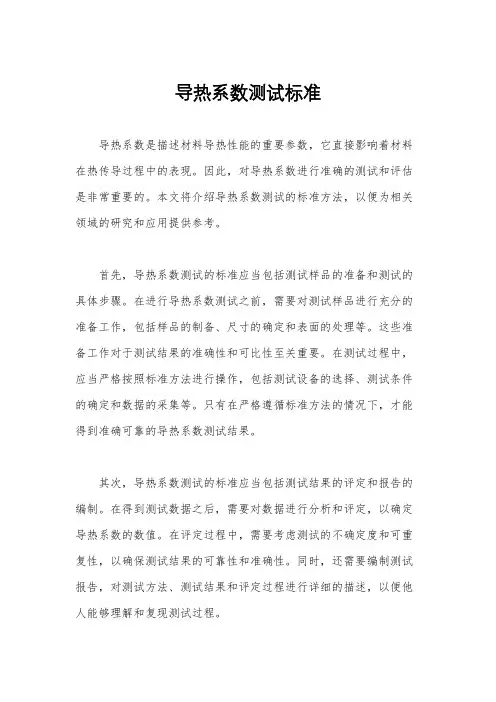 导热系数测试标准

导热系数是描述材料导热性能的重要参数，它直接影响着材料在热传导过程中的表现。因此，对导热系数进行准确的测试和评估是非常重要的。本文将介绍导热系数测试的标准方法，以便为相关领域的研究和应用提供参考。

首先，导热系数测试的标准应当包括测试样品的准备和测试的具体步骤。在进行导热系数测试之前，需要对测试样品进行充分的准备工作，包括样品的制备、尺寸的确定和表面的处理等。这些准备工作对于测试结果的准确性和可比性至关重要。在测试过程中，应当严格按照标准方法进行操作，包括测试设备的选择、测试条件的确定和数据的采集等。只有在严格遵循标准方法的情况下，才能得到准确可靠的导热系数测试结果。

其次，导热系数测试的标准应当包括测试结果的评定和报告的编制。在得到测试数据之后，需要对数据进行分析和评定，以确定导热系数的数值。在评定过程中，需要考虑测试的不确定度和可重复性，以确保测试结果的可靠性和准确性。同时，还需要编制测试报告，对测试方法、测试结果和评定过程进行详细的描述，以便他人能够理解和复现测试过程。